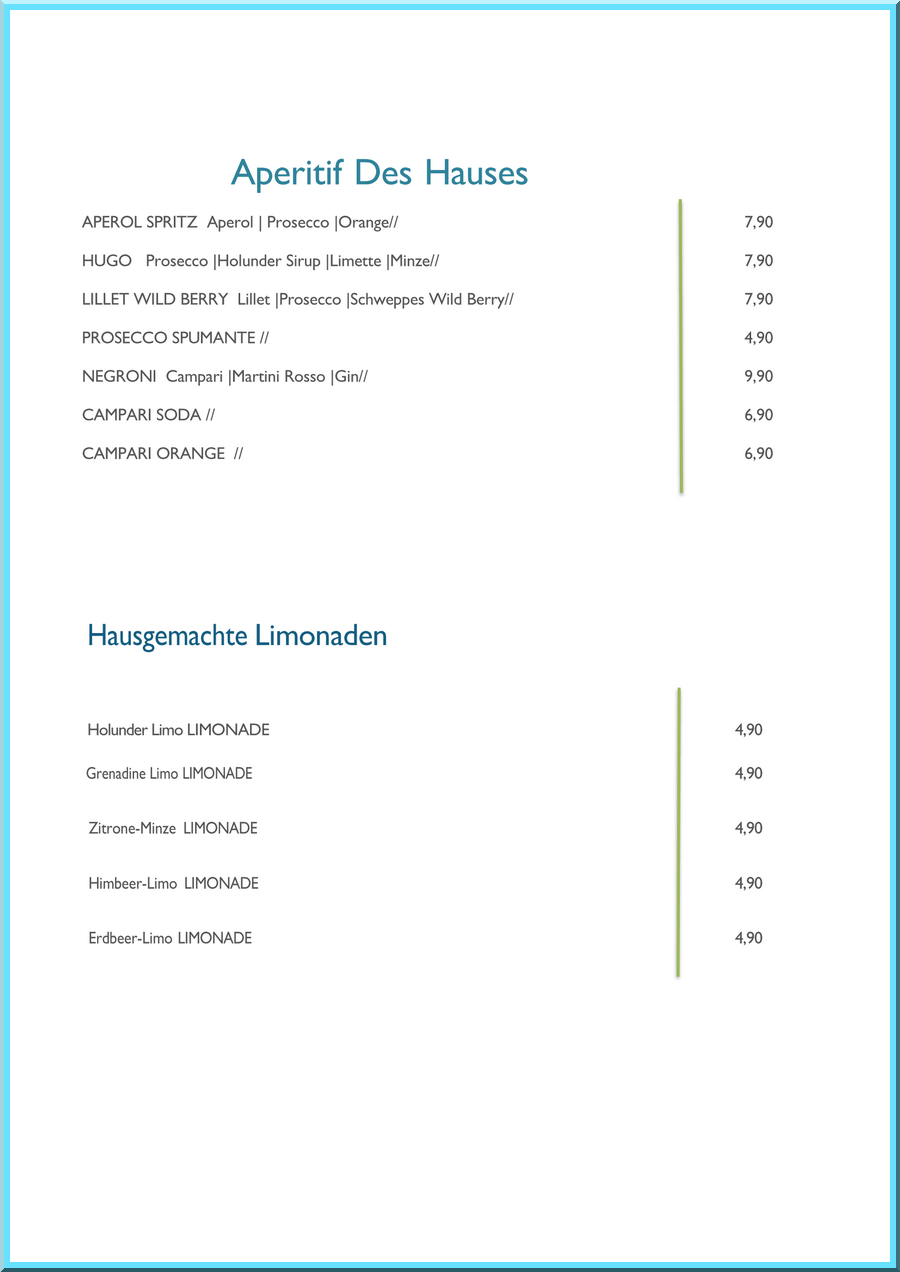 Aperitif Des Hauses

APEROL SPRITZ Aperol | Prosecco |Orange// 7,90

HUGO Prosecco |Holunder Sirup |Limette |Minze// 7,90

LILLET WILD BERRY Lillet |Prosecco |Schweppes Wild Berry// 7,90

PROSECCO SPUMANTE // 4,90

NEGRONI Campari |Martini Rosso |Gin// 9,90

CAMPARI SODA // 6,90

CAMPARI ORANGE // 6,90

Hausgemachte Limonaden

Holunder Limo LIMONADE 4,90

Grenadine Limo LIMONADE 4,90

Zitrone-Minze LIMONADE 4,90

Himbeer-Limo LIMONADE 4,90

Erdbeer-Limo LIMONADE 4,90